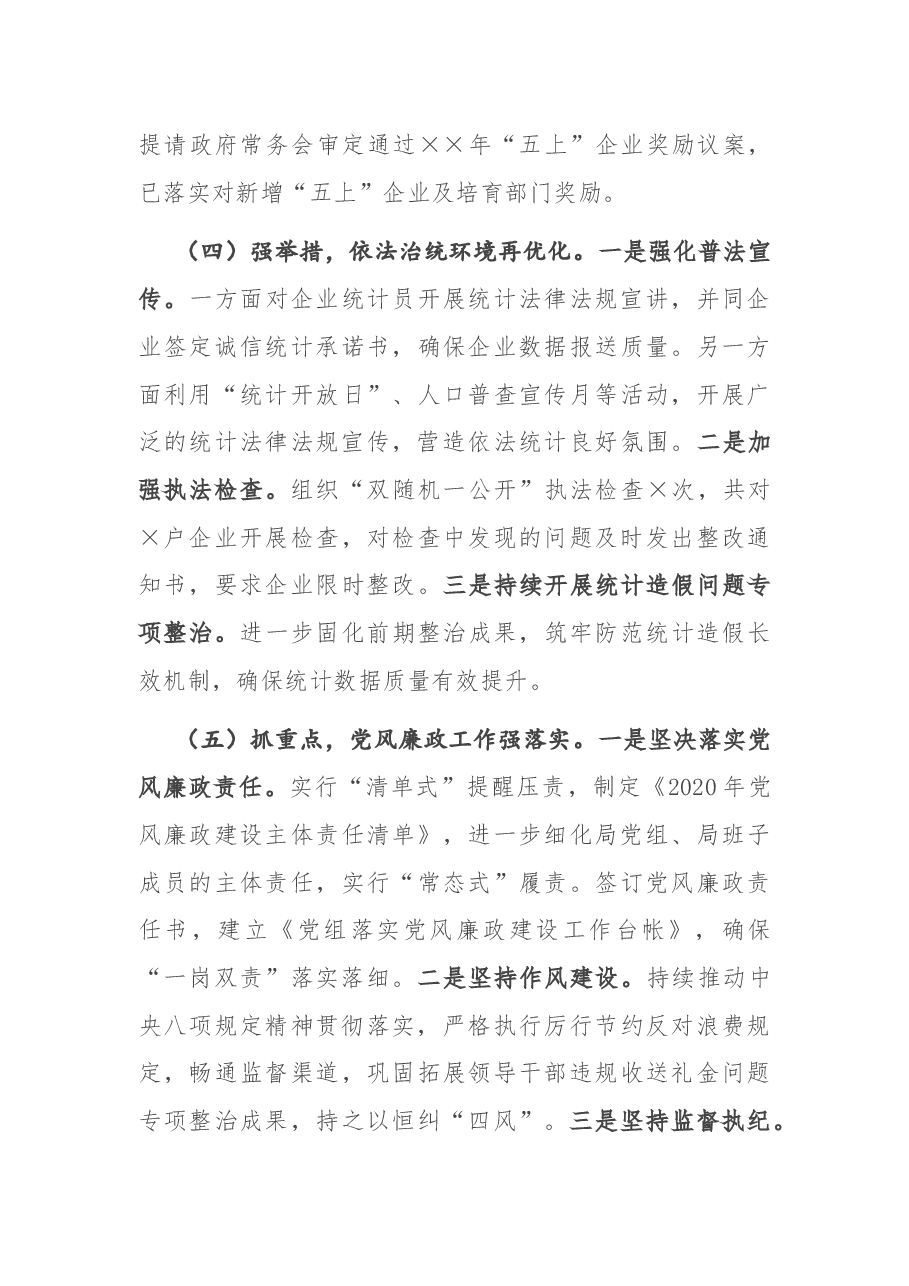 提请政府常务会审定通过××年“五上”企业奖励议案，已落实对新增“五上”企业及培育部门奖励。

（四）强举措，依法治统环境再优化。一是强化普法宣传。一方面对企业统计员开展统计法律法规宣讲，并同企业签定诚信统计承诺书，确保企业数据报送质量。另一方面利用“统计开放日”、人口普查宣传月等活动，开展广泛的统计法律法规宣传，营造依法统计良好氛围。二是加强执法检查。组织“双随机一公开”执法检查×次，共对×户企业开展检查，对检查中发现的问题及时发出整改通知书，要求企业限时整改。三是持续开展统计造假问题专项整治。进一步固化前期整治成果，筑牢防范统计造假长效机制，确保统计数据质量有效提升。

（五）抓重点，党风廉政工作强落实。一是坚决落实党风廉政责任。实行“清单式”提醒压责，制定《2020年党风廉政建设主体责任清单》，进一步细化局党组、局班子成员的主体责任，实行“常态式”履责。签订党风廉政责任书，建立《党组落实党风廉政建设工作台帐》，确保“一岗双责”落实落细。二是坚持作风建设。持续推动中央八项规定精神贯彻落实，严格执行厉行节约反对浪费规定，畅通监督渠道，巩固拓展领导干部违规收送礼金问题专项整治成果，持之以恒纠“四风”。三是坚持监督执纪。